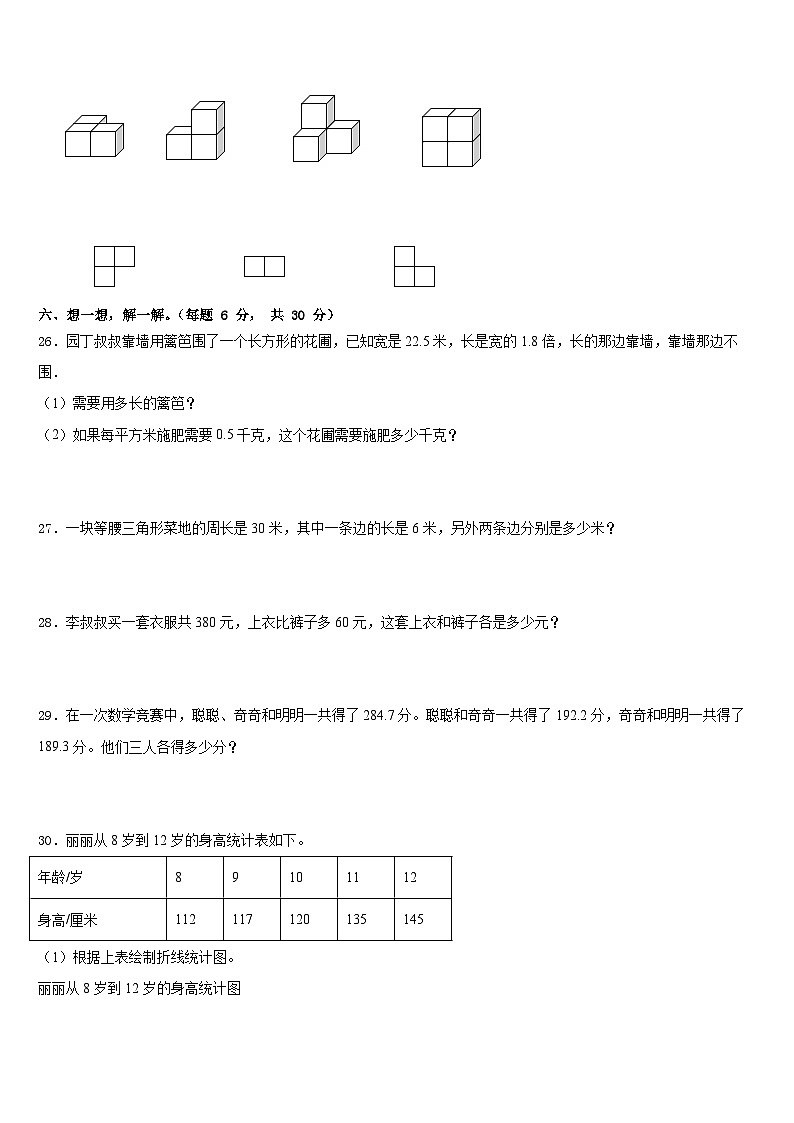 六、想一想，解一解。（每题 6 分， 共 30 分）

26．园丁叔叔靠墙用篱笆围了一个长方形的花圃，已知宽是 22.5 米，长是宽的 1.8 倍，长的那边靠墙，靠墙那边不围．

（1）需要用多长的篱笆？

（2）如果每平方米施肥需要 0.5 千克，这个花圃需要施肥多少千克？

27．一块等腰三角形菜地的周长是 30 米，其中一条边的长是 6 米，另外两条边分别是多少米？

28．李叔叔买一套衣服共 380 元，上衣比裤子多 60 元，这套上衣和裤子各是多少元？

29．在一次数学竞赛中，聪聪、奇奇和明明一共得了 284.7 分。聪聪和奇奇一共得了 192.2 分，奇奇和明明一共得了 189.3 分。他们三人各得多少分？

30．丽丽从 8 岁到 12 岁的身高统计表如下。

| 年龄/岁 | 8 | 9 | 10 | 11 | 12 |
|---|---|---|---|---|---|
| 身高/厘米 | 112 | 117 | 120 | 135 | 145 |

（1）根据上表绘制折线统计图。

丽丽从 8 岁到 12 岁的身高统计图